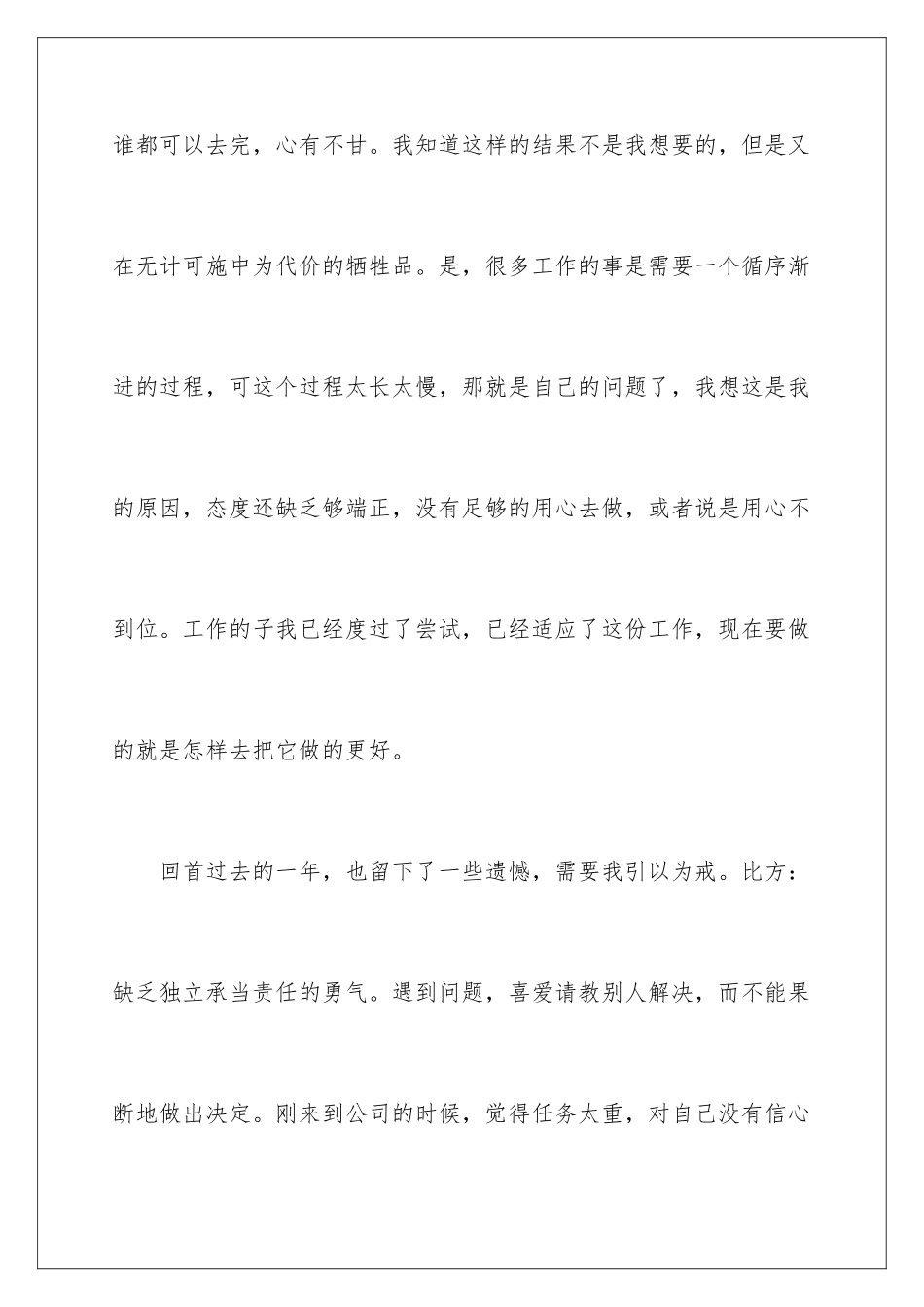 谁都可以去完，心有不甘。我知道这样的结果不是我想要的，但是又在无计可施中为代价的牺牲品。是，很多工作的事是需要一个循序渐进的过程，可这个过程太长太慢，那就是自己的问题了，我想这是我的原因，态度还缺乏够端正，没有足够的用心去做，或者说是用心不到位。工作的子我已经度过了尝试，已经适应了这份工作，现在要做的就是怎样去把它做的更好。

回首过去的一年，也留下了一些遗憾，需要我引以为戒。比方：缺乏独立承当责任的勇气。遇到问题，喜爱请教别人解决，而不能果断地做出决定。刚来到公司的时候，觉得任务太重，对自己没有信心